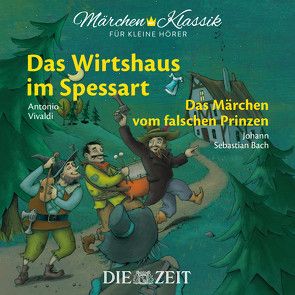 Märchen Klassik
FÜR KLEINE HÖRER

Das Wirtshaus im Spessart
Antonio Vivaldi

Das Märchen vom falschen Prinzen
Johann Sebastian Bach

DIE ZEIT